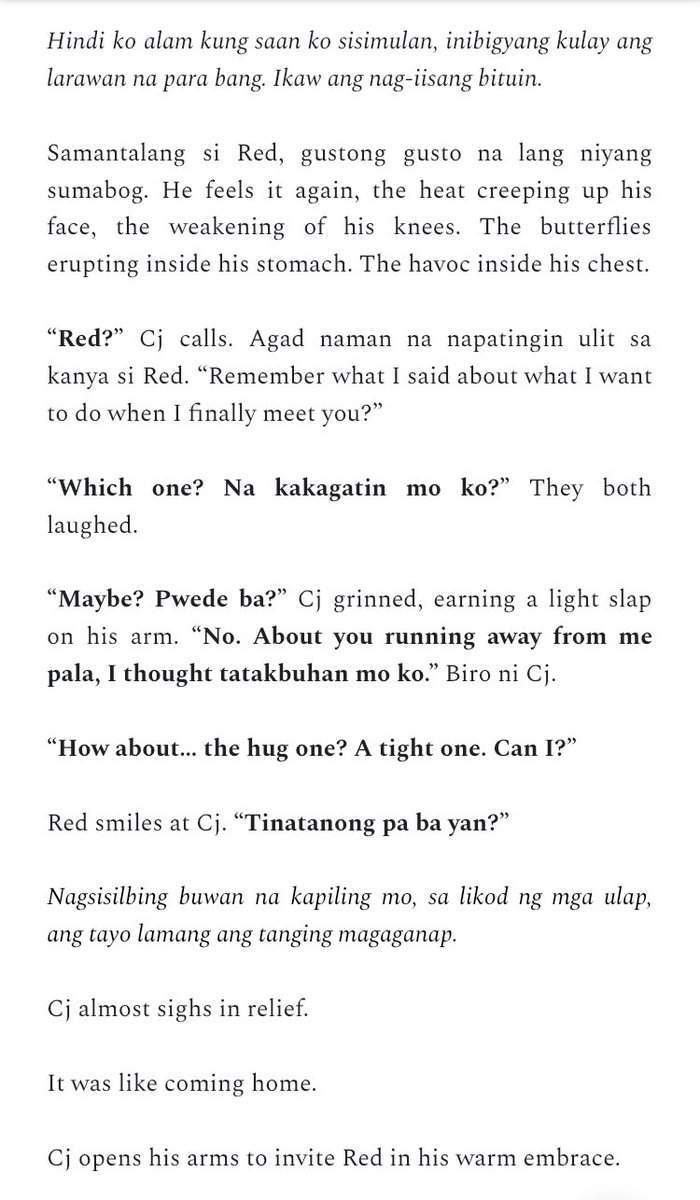 Hindi ko alam kung saan ko sisimulan, inibigyang kulay ang larawan na para bang. Ikaw ang nag-iisang bituin.

Samantalang si Red, gustong gusto na lang niyang sumabog. He feels it again, the heat creeping up his face, the weakening of his knees. The butterflies erupting inside his stomach. The havoc inside his chest.

“Red?” Cj calls. Agad naman na napatingin ulit sa kanya si Red. “Remember what I said about what I want to do when I finally meet you?”

“Which one? Na kakagatin mo ko?” They both laughed.

“Maybe? Pwede ba?” Cj grinned, earning a light slap on his arm. “No. About you running away from me pala, I thought tatakbuhan mo ko.” Biro ni Cj.

“How about... the hug one? A tight one. Can I?”

Red smiles at Cj. “Tinatanong pa ba yan?”

Nagsisilbing buwan na kapiling mo, sa likod ng mga ulap, ang tayo lamang ang tanging magaganap.

Cj almost sighs in relief.

It was like coming home.

Cj opens his arms to invite Red in his warm embrace.